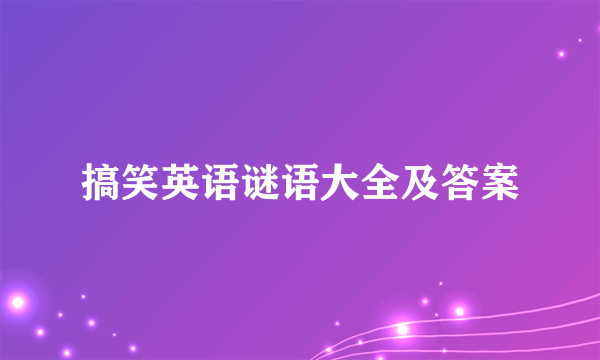 搞笑英语谜语大全及答案